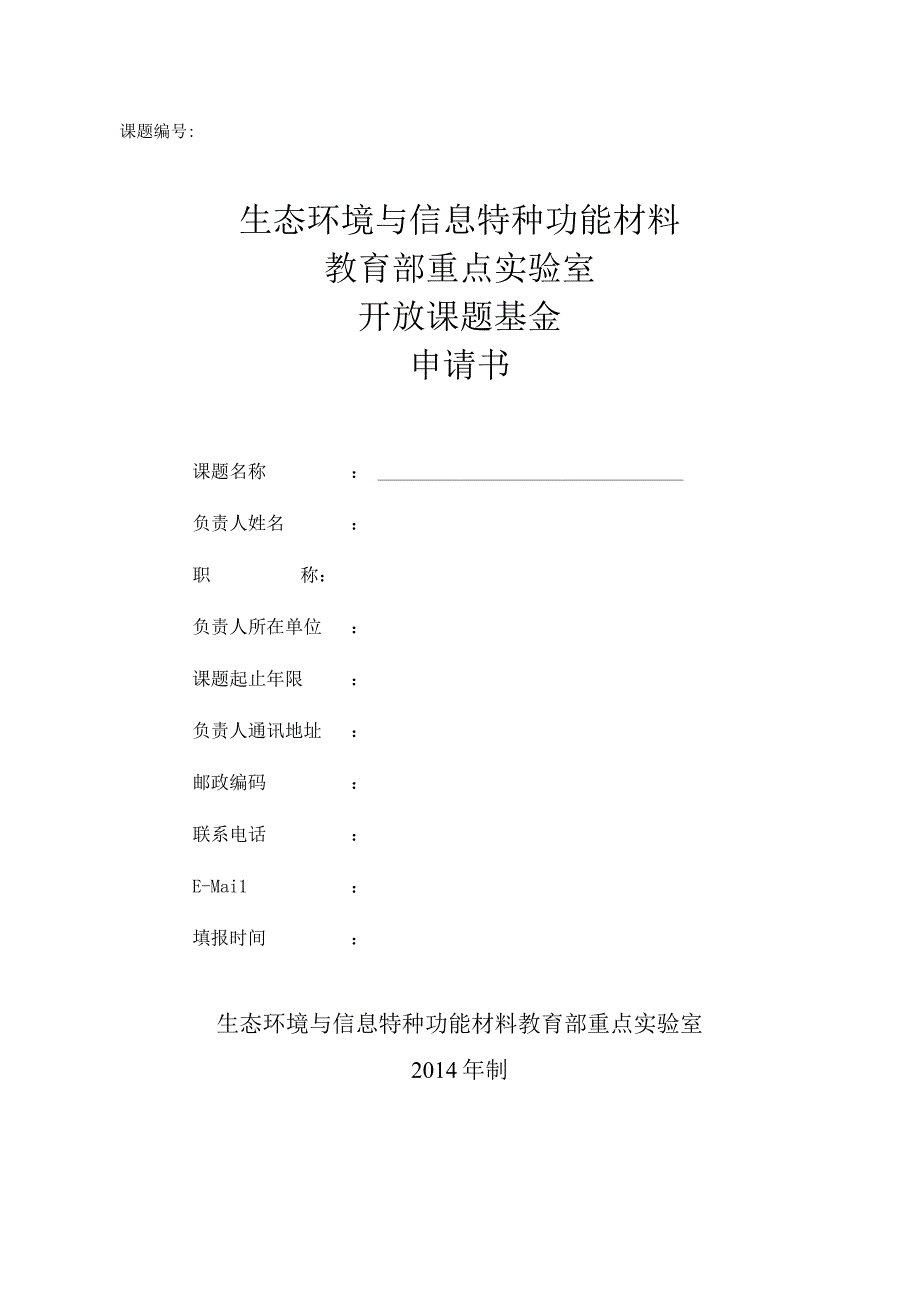 课题编号:

生态环境与信息特种功能材料
教育部重点实验室
开放课题基金
申请书

课题名称 ：

负责人姓名 ：

职 称：

负责人所在单位 ：

课题起止年限 ：

负责人通讯地址 ：

邮政编码 ：

联系电话 ：

E-Mail ：

填报时间 ：

生态环境与信息特种功能材料教育部重点实验室
2014年制